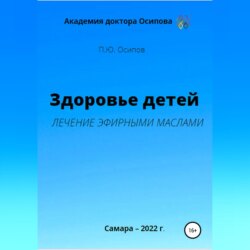 Академия доктора Осипова

П.Ю. Осипов

Здоровье детей

ЛЕЧЕНИЕ ЭФИРНЫМИ МАСЛАМИ

Самара – 2022 г.

16+